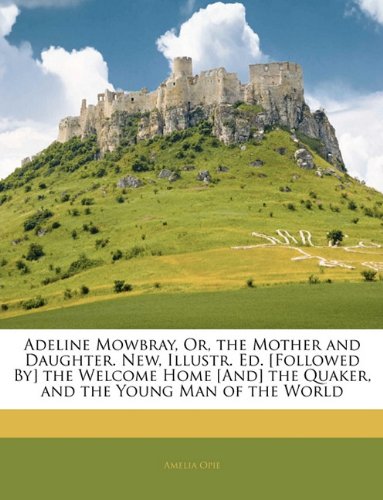 Adeline Mowbray, Or, the Mother and Daughter. New, Illustr. Ed. [Followed By] the Welcome Home [And] the Quaker, and the Young Man of the World

Amelia Opie